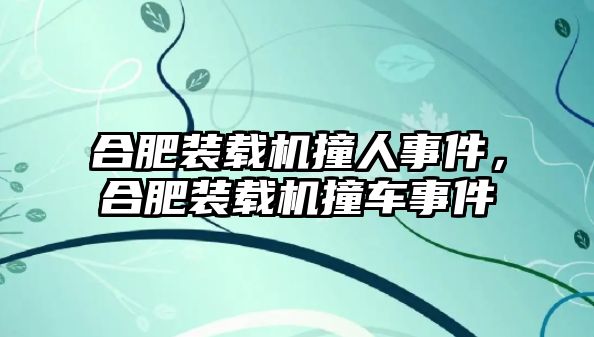 合肥装载机撞人事件，合肥装载机撞车事件